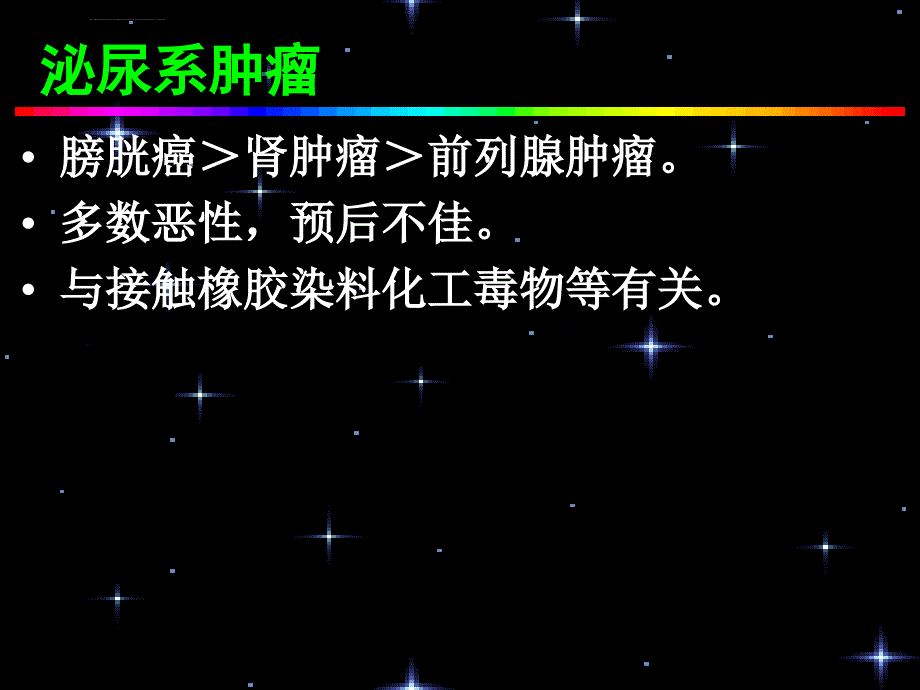 泌尿系肿瘤

• 膀胱癌＞肾肿瘤＞前列腺肿瘤。

• 多数恶性，预后不佳。

• 与接触橡胶染料化工毒物等有关。